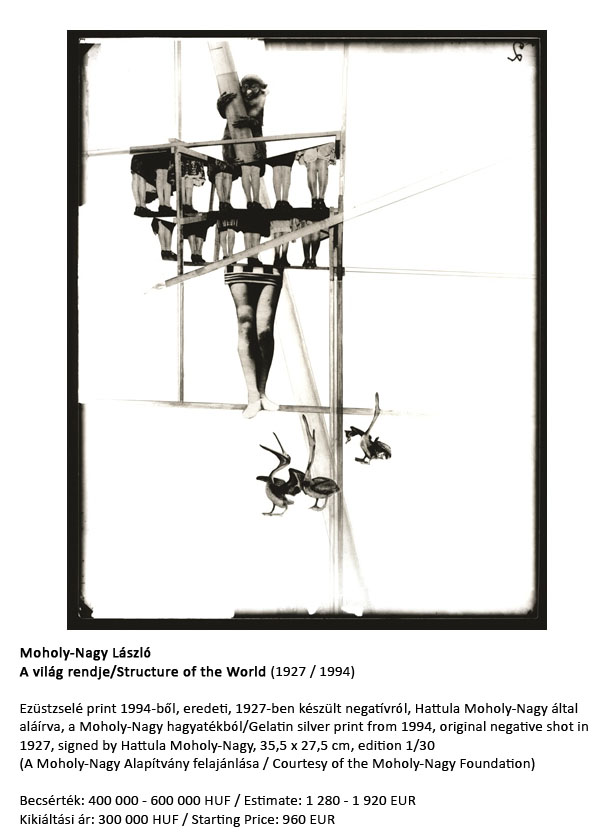 Moholy-Nagy László
A világ rendje/Structure of the World (1927 / 1994)

Ezüstzselé print 1994-ből, eredeti, 1927-ben készült negatívról, Hattula Moholy-Nagy által aláírva, a Moholy-Nagy hagyatékból/Gelatin silver print from 1994, original negative shot in 1927, signed by Hattula Moholy-Nagy, 35,5 x 27,5 cm, edition 1/30
(A Moholy-Nagy Alapítvány felajánlása / Courtesy of the Moholy-Nagy Foundation)

Becsérték: 400 000 - 600 000 HUF / Estimate: 1 280 - 1 920 EUR
Kikiáltási ár: 300 000 HUF / Starting Price: 960 EUR